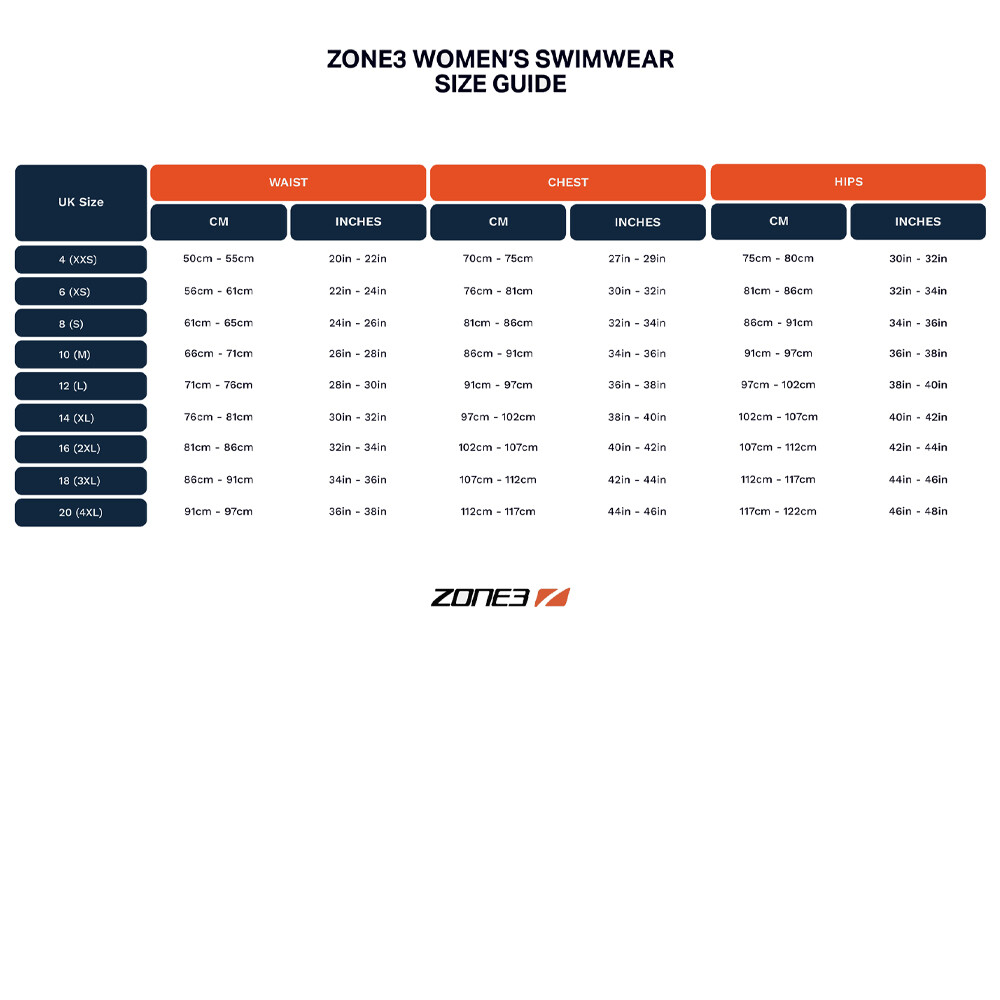 ZONE3 WOMEN'S SWIMWEAR
SIZE GUIDE

| UK Size | WAIST CM | WAIST INCHES | CHEST CM | CHEST INCHES | HIPS CM | HIPS INCHES |
|---|---|---|---|---|---|---|
| 4 (XXS) | 50cm - 55cm | 20in - 22in | 70cm - 75cm | 27in - 29in | 75cm - 80cm | 30in - 32in |
| 6 (XS) | 56cm - 61cm | 22in - 24in | 76cm - 81cm | 30in - 32in | 81cm - 86cm | 32in - 34in |
| 8 (S) | 61cm - 65cm | 24in - 26in | 81cm - 86cm | 32in - 34in | 86cm - 91cm | 34in - 36in |
| 10 (M) | 66cm - 71cm | 26in - 28in | 86cm - 91cm | 34in - 36in | 91cm - 97cm | 36in - 38in |
| 12 (L) | 71cm - 76cm | 28in - 30in | 91cm - 97cm | 36in - 38in | 97cm - 102cm | 38in - 40in |
| 14 (XL) | 76cm - 81cm | 30in - 32in | 97cm - 102cm | 38in - 40in | 102cm - 107cm | 40in - 42in |
| 16 (2XL) | 81cm - 86cm | 32in - 34in | 102cm - 107cm | 40in - 42in | 107cm - 112cm | 42in - 44in |
| 18 (3XL) | 86cm - 91cm | 34in - 36in | 107cm - 112cm | 42in - 44in | 112cm - 117cm | 44in - 46in |
| 20 (4XL) | 91cm - 97cm | 36in - 38in | 112cm - 117cm | 44in - 46in | 117cm - 122cm | 46in - 48in |

ZONE3